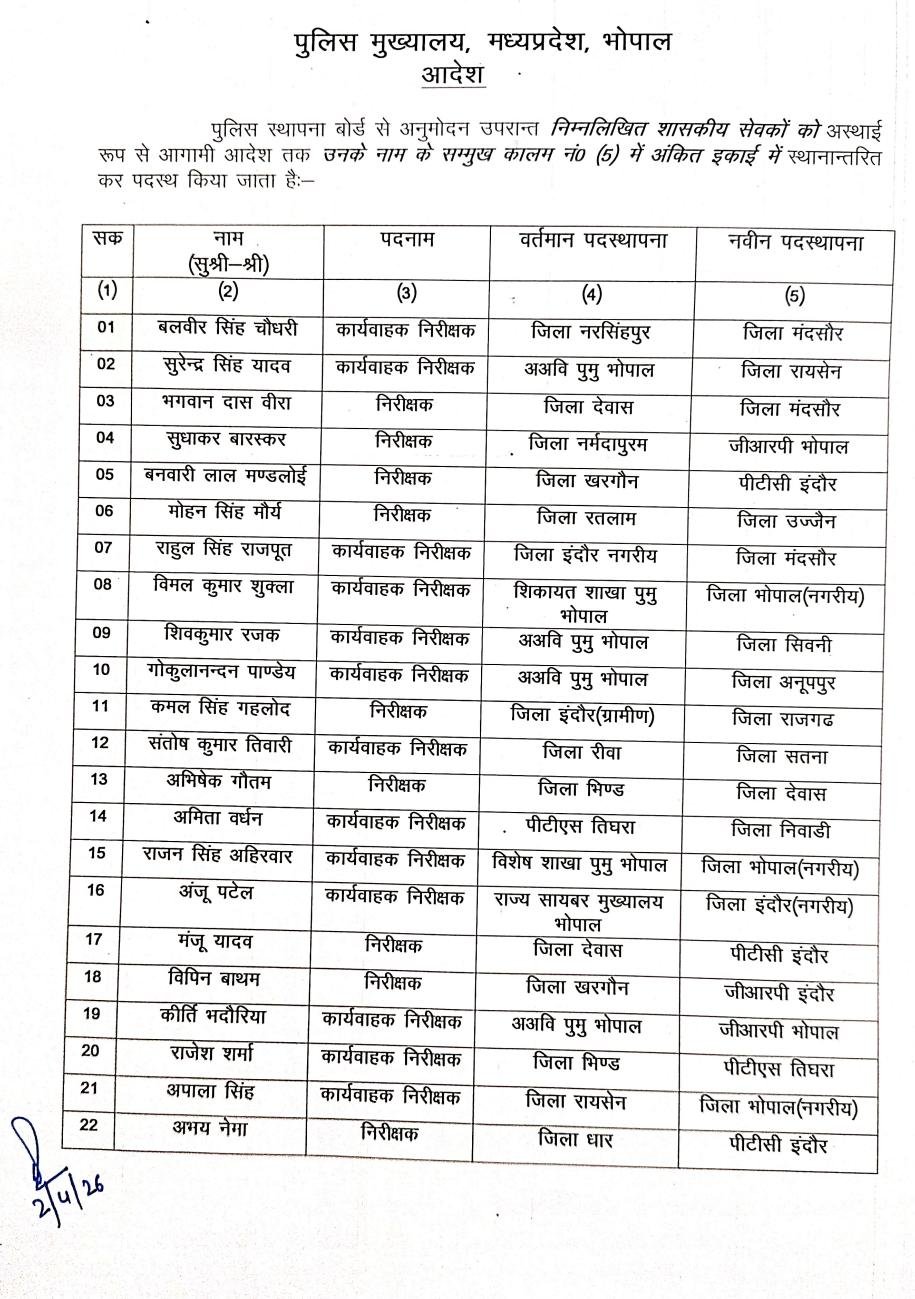 पुलिस मुख्यालय, मध्यप्रदेश, भोपाल
आदेश

पुलिस स्थापना बोर्ड से अनुमोदन उपरान्त निम्नलिखित शासकीय सेवकों को अस्थाई रूप से आगामी आदेश तक उनके नाम के सम्मुख कालम नं0 (5) में अंकित इकाई में स्थानान्तरित कर पदस्थ किया जाता है:–

| सक | नाम (सुश्री–श्री) | पदनाम | वर्तमान पदस्थापना | नवीन पदस्थापना |
|---|---|---|---|---|
| (1) | (2) | (3) | (4) | (5) |
| 01 | बलवीर सिंह चौधरी | कार्यवाहक निरीक्षक | जिला नरसिंहपुर | जिला मंदसौर |
| 02 | सुरेन्द्र सिंह यादव | कार्यवाहक निरीक्षक | अअवि पुमु भोपाल | जिला रायसेन |
| 03 | भगवान दास वीरा | निरीक्षक | जिला देवास | जिला मंदसौर |
| 04 | सुधाकर बारस्कर | निरीक्षक | जिला नर्मदापुरम | जीआरपी भोपाल |
| 05 | बनवारी लाल मण्डलोई | निरीक्षक | जिला खरगौन | पीटीसी इंदौर |
| 06 | मोहन सिंह मौर्य | निरीक्षक | जिला रतलाम | जिला उज्जैन |
| 07 | राहुल सिंह राजपूत | कार्यवाहक निरीक्षक | जिला इंदौर नगरीय | जिला मंदसौर |
| 08 | विमल कुमार शुक्ला | कार्यवाहक निरीक्षक | शिकायत शाखा पुमु भोपाल | जिला भोपाल(नगरीय) |
| 09 | शिवकुमार रजक | कार्यवाहक निरीक्षक | अअवि पुमु भोपाल | जिला सिवनी |
| 10 | गोकुलानन्दन पाण्डेय | कार्यवाहक निरीक्षक | अअवि पुमु भोपाल | जिला अनूपपुर |
| 11 | कमल सिंह गहलोद | निरीक्षक | जिला इंदौर(ग्रामीण) | जिला राजगढ |
| 12 | संतोष कुमार तिवारी | कार्यवाहक निरीक्षक | जिला रीवा | जिला सतना |
| 13 | अभिषेक गौतम | निरीक्षक | जिला भिण्ड | जिला देवास |
| 14 | अमिता वर्धन | कार्यवाहक निरीक्षक | पीटीएस तिघरा | जिला निवाडी |
| 15 | राजन सिंह अहिरवार | कार्यवाहक निरीक्षक | विशेष शाखा पुमु भोपाल | जिला भोपाल(नगरीय) |
| 16 | अंजू पटेल | कार्यवाहक निरीक्षक | राज्य सायबर मुख्यालय भोपाल | जिला इंदौर(नगरीय) |
| 17 | मंजू यादव | निरीक्षक | जिला देवास | पीटीसी इंदौर |
| 18 | विपिन बाथम | निरीक्षक | जिला खरगौन | जीआरपी इंदौर |
| 19 | कीर्ति भदौरिया | कार्यवाहक निरीक्षक | अअवि पुमु भोपाल | जीआरपी भोपाल |
| 20 | राजेश शर्मा | कार्यवाहक निरीक्षक | जिला भिण्ड | पीटीएस तिघरा |
| 21 | अपाला सिंह | कार्यवाहक निरीक्षक | जिला रायसेन | जिला भोपाल(नगरीय) |
| 22 | अभय नेमा | निरीक्षक | जिला धार | पीटीसी इंदौर |

2/4/26